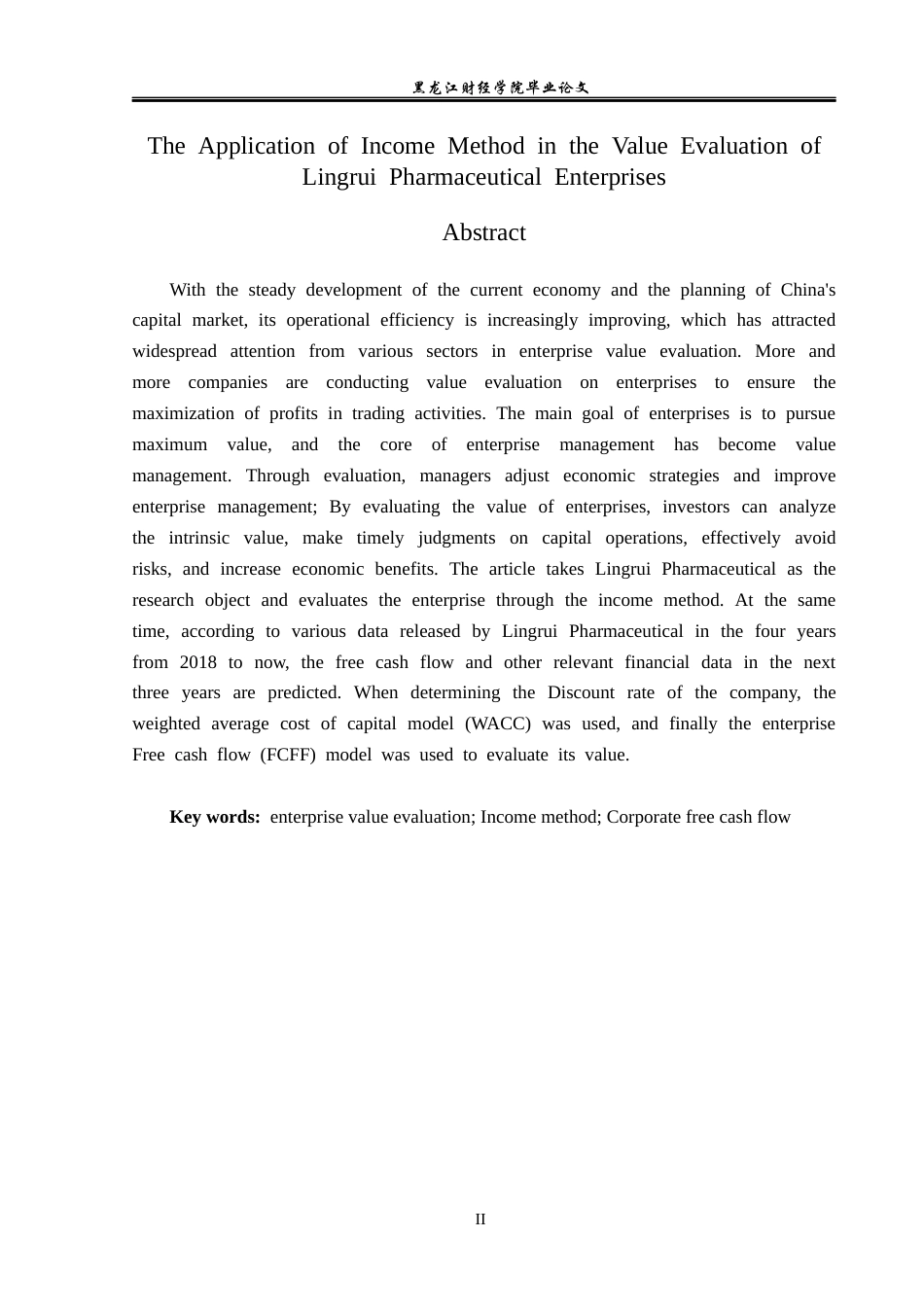 黑龙江财经学院毕业论文

The Application of Income Method in the Value Evaluation of Lingrui Pharmaceutical Enterprises

Abstract

With the steady development of the current economy and the planning of China's capital market, its operational efficiency is increasingly improving, which has attracted widespread attention from various sectors in enterprise value evaluation. More and more companies are conducting value evaluation on enterprises to ensure the maximization of profits in trading activities. The main goal of enterprises is to pursue maximum value, and the core of enterprise management has become value management. Through evaluation, managers adjust economic strategies and improve enterprise management; By evaluating the value of enterprises, investors can analyze the intrinsic value, make timely judgments on capital operations, effectively avoid risks, and increase economic benefits. The article takes Lingrui Pharmaceutical as the research object and evaluates the enterprise through the income method. At the same time, according to various data released by Lingrui Pharmaceutical in the four years from 2018 to now, the free cash flow and other relevant financial data in the next three years are predicted. When determining the Discount rate of the company, the weighted average cost of capital model (WACC) was used, and finally the enterprise Free cash flow (FCFF) model was used to evaluate its value.

Key words: enterprise value evaluation; Income method; Corporate free cash flow

II